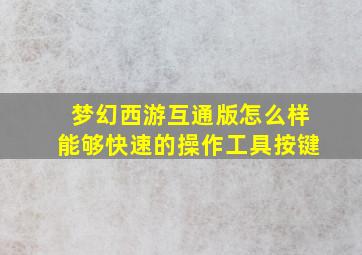 梦幻西游互通版怎么样
能够快速的操作工具按键